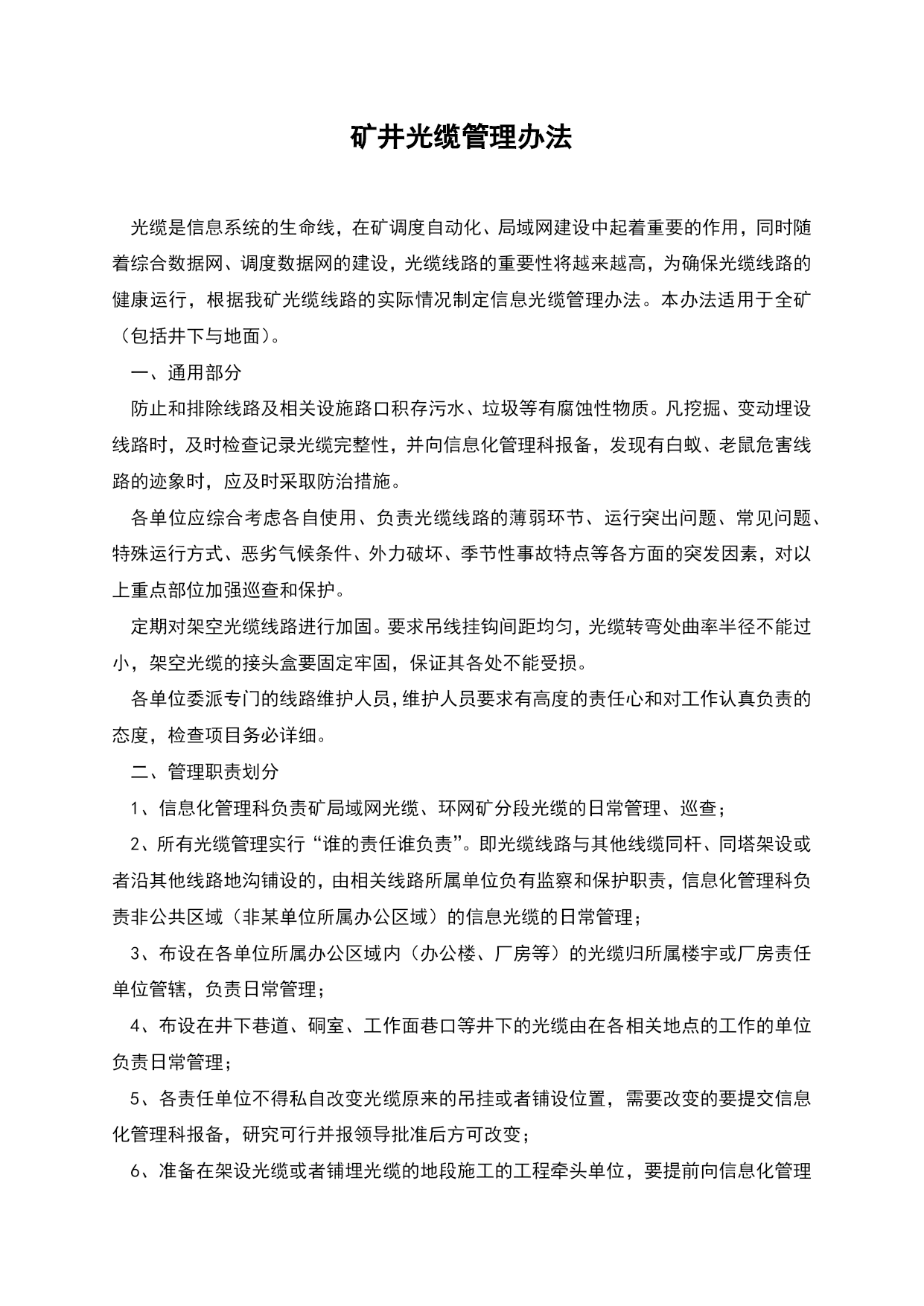 矿井光缆管理办法

光缆是信息系统的生命线，在矿调度自动化、局域网建设中起着重要的作用，同时随着综合数据网、调度数据网的建设，光缆线路的重要性将越来越高，为确保光缆线路的健康运行，根据我矿光缆线路的实际情况制定信息光缆管理办法。本办法适用于全矿（包括井下与地面）。

一、通用部分

防止和排除线路及相关设施路口积存污水、垃圾等有腐蚀性物质。凡挖掘、变动埋设线路时，及时检查记录光缆完整性，并向信息化管理科报备，发现有白蚁、老鼠危害线路的迹象时，应及时采取防治措施。

各单位应综合考虑各自使用、负责光缆线路的薄弱环节、运行突出问题、常见问题、特殊运行方式、恶劣气候条件、外力破坏、季节性事故特点等各方面的突发因素，对以上重点部位加强巡查和保护。

定期对架空光缆线路进行加固。要求吊线挂钩间距均匀，光缆转弯处曲率半径不能过小，架空光缆的接头盒要固定牢固，保证其各处不能受损。

各单位委派专门的线路维护人员，维护人员要求有高度的责任心和对工作认真负责的态度，检查项目务必详细。

二、管理职责划分

1、信息化管理科负责矿局域网光缆、环网矿分段光缆的日常管理、巡查；

2、所有光缆管理实行“谁的责任谁负责”。即光缆线路与其他线缆同杆、同塔架设或者沿其他线路地沟铺设的，由相关线路所属单位负有监察和保护职责，信息化管理科负责非公共区域（非某单位所属办公区域）的信息光缆的日常管理；

3、布设在各单位所属办公区域内（办公楼、厂房等）的光缆归所属楼宇或厂房责任单位管辖，负责日常管理；

4、布设在井下巷道、硐室、工作面巷口等井下的光缆由在各相关地点的工作的单位负责日常管理；

5、各责任单位不得私自改变光缆原来的吊挂或者铺设位置，需要改变的要提交信息化管理科报备，研究可行并报领导批准后方可改变；

6、准备在架设光缆或者铺埋光缆的地段施工的工程牵头单位，要提前向信息化管理